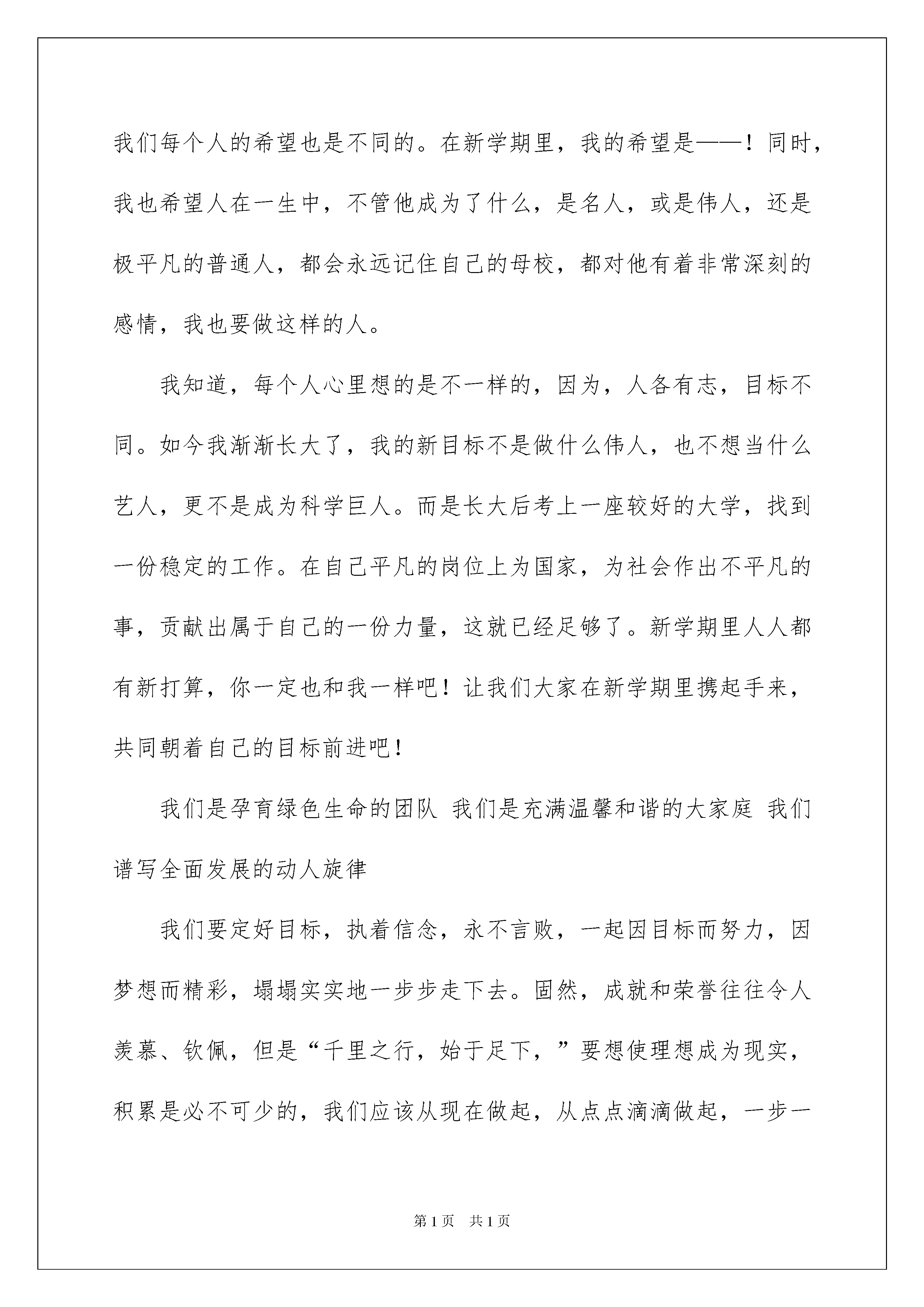 我们每个人的希望也是不同的。在新学期里，我的希望是——！同时，我也希望人在一生中，不管他成为了什么，是名人，或是伟人，还是极平凡的普通人，都会永远记住自己的母校，都对他有着非常深刻的感情，我也要做这样的人。

我知道，每个人心里想的是不一样的，因为，人各有志，目标不同。如今我渐渐长大了，我的新目标不是做什么伟人，也不想当什么艺人，更不是成为科学巨人。而是长大后考上一座较好的大学，找到一份稳定的工作。在自己平凡的岗位上为国家，为社会作出不平凡的事，贡献出属于自己的一份力量，这就已经足够了。新学期里人人都有新打算，你一定也和我一样吧！让我们大家在新学期里携起手来，共同朝着自己的目标前进吧！

我们是孕育绿色生命的团队 我们是充满温馨和谐的大家庭 我们谱写全面发展的动人旋律

我们要定好目标，执着信念，永不言败，一起因目标而努力，因梦想而精彩，塌塌实实地一步步走下去。固然，成就和荣誉往往令人羡慕、钦佩，但是“千里之行，始于足下，”要想使理想成为现实，积累是必不可少的，我们应该从现在做起，从点点滴滴做起，一步一

第1页 共1页